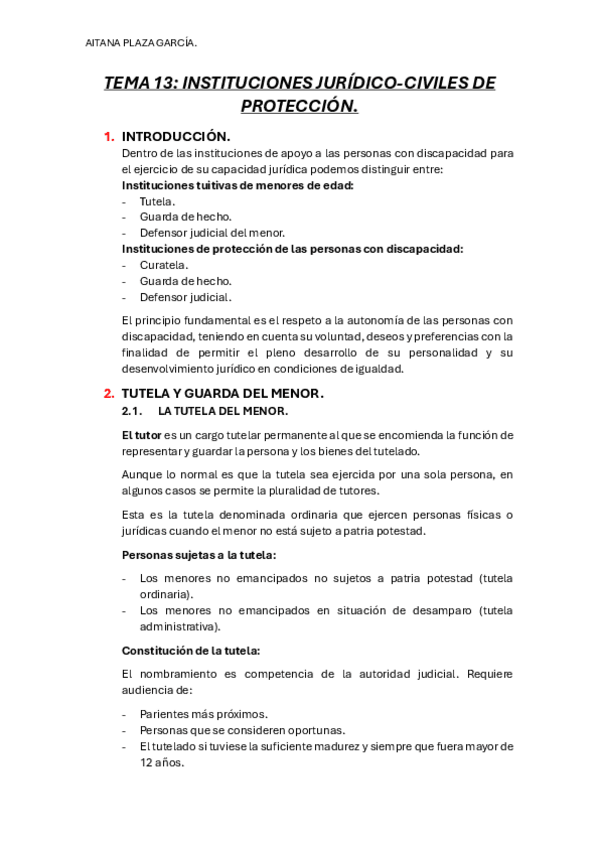 AITANA PLAZA GARCÍA.

TEMA 13: INSTITUCIONES JURÍDICO-CIVILES DE PROTECCIÓN.

1. INTRODUCCIÓN.

Dentro de las instituciones de apoyo a las personas con discapacidad para el ejercicio de su capacidad jurídica podemos distinguir entre:

Instituciones tuitivas de menores de edad:
- Tutela.
- Guarda de hecho.
- Defensor judicial del menor.

Instituciones de protección de las personas con discapacidad:
- Curatela.
- Guarda de hecho.
- Defensor judicial.

El principio fundamental es el respeto a la autonomía de las personas con discapacidad, teniendo en cuenta su voluntad, deseos y preferencias con la finalidad de permitir el pleno desarrollo de su personalidad y su desenvolvimiento jurídico en condiciones de igualdad.

2. TUTELA Y GUARDA DEL MENOR.

2.1. LA TUTELA DEL MENOR.

El tutor es un cargo tutelar permanente al que se encomienda la función de representar y guardar la persona y los bienes del tutelado.

Aunque lo normal es que la tutela sea ejercida por una sola persona, en algunos casos se permite la pluralidad de tutores.

Esta es la tutela denominada ordinaria que ejercen personas físicas o jurídicas cuando el menor no está sujeto a patria potestad.

Personas sujetas a la tutela:

- Los menores no emancipados no sujetos a patria potestad (tutela ordinaria).
- Los menores no emancipados en situación de desamparo (tutela administrativa).

Constitución de la tutela:

El nombramiento es competencia de la autoridad judicial. Requiere audiencia de:

- Parientes más próximos.
- Personas que se consideren oportunas.
- El tutelado si tuviese la suficiente madurez y siempre que fuera mayor de 12 años.